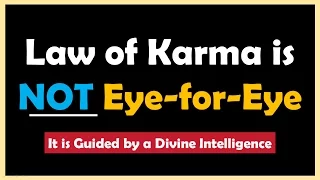 Law of Karma is
NOT Eye-for-Eye

It is Guided by a Divine Intelligence